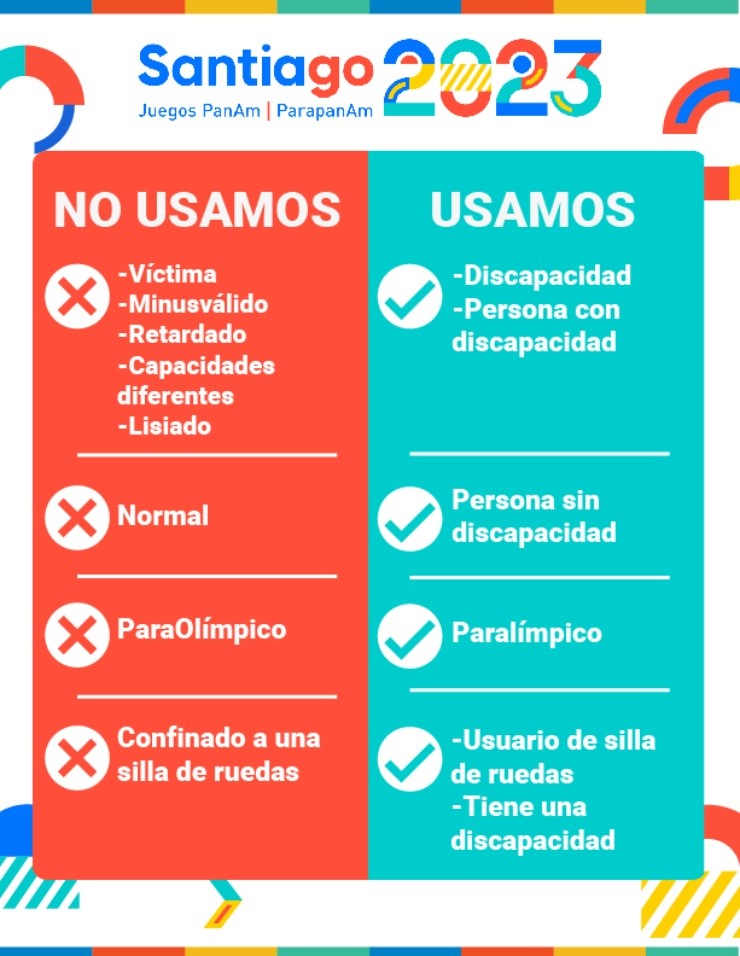 Santiago 2023
Juegos PanAm | ParapanAm

NO USAMOS

-Víctima
-Minusválido
-Retardado
-Capacidades diferentes
-Lisiado

Normal

ParaOlímpico

Confinado a una silla de ruedas

USAMOS

-Discapacidad
-Persona con discapacidad

Persona sin discapacidad

Paralímpico

-Usuario de silla de ruedas
-Tiene una discapacidad